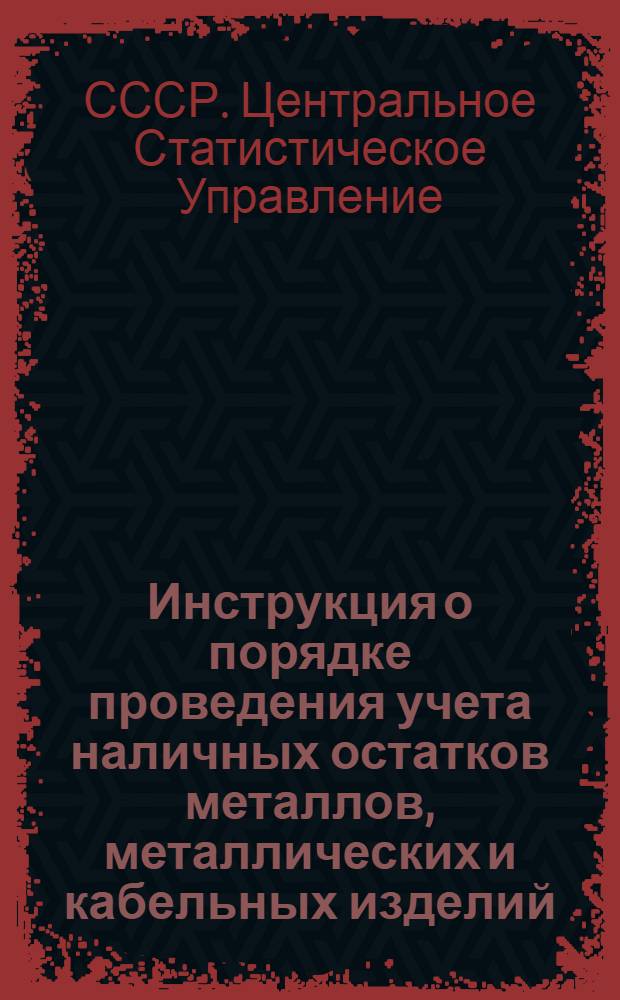 СССР. Центральное Статистическое Управление

Инструкция о порядке проведения учета наличных остатков металлов, металлических и кабельных изделий